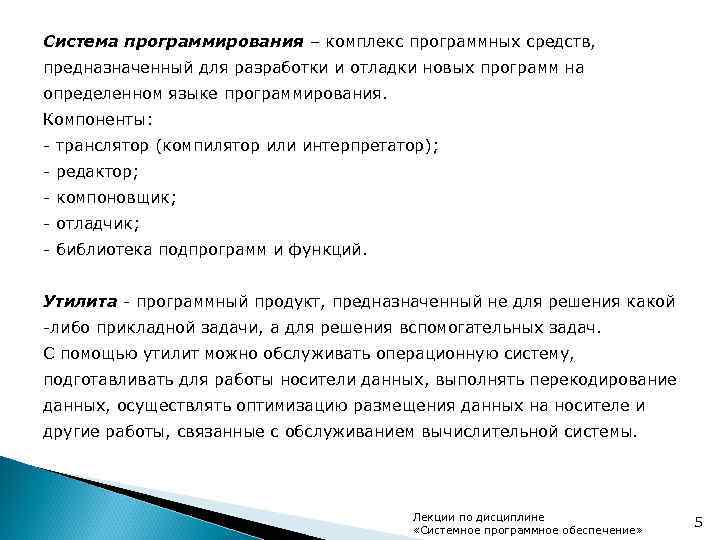 Система программирования – комплекс программных средств, предназначенный для разработки и отладки новых программ на определенном языке программирования.
Компоненты:
- транслятор (компилятор или интерпретатор);
- редактор;
- компоновщик;
- отладчик;
- библиотека подпрограмм и функций.

Утилита - программный продукт, предназначенный не для решения какой -либо прикладной задачи, а для решения вспомогательных задач.
С помощью утилит можно обслуживать операционную систему, подготавливать для работы носители данных, выполнять перекодирование данных, осуществлять оптимизацию размещения данных на носителе и другие работы, связанные с обслуживанием вычислительной системы.

Лекции по дисциплине «Системное программное обеспечение»

5